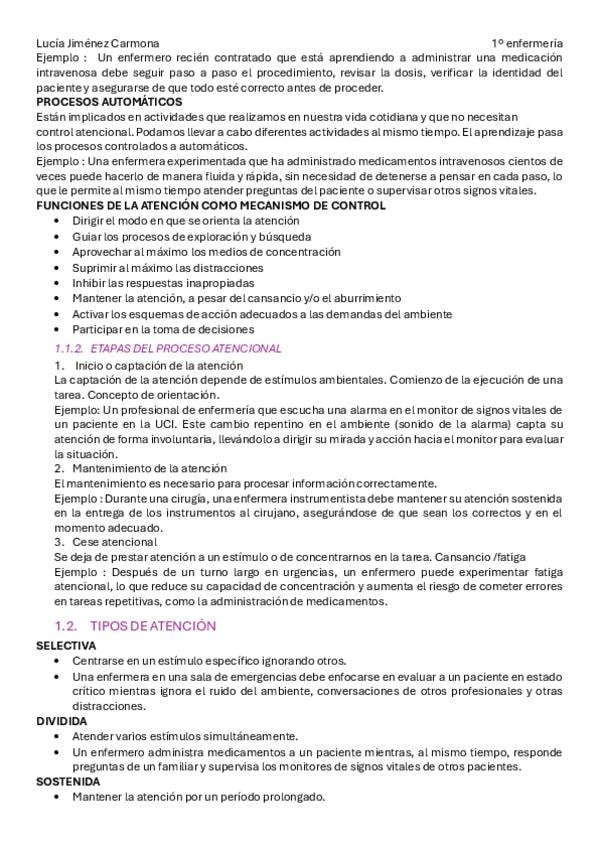 Lucía Jiménez Carmona 1º enfermería

Ejemplo : Un enfermero recién contratado que está aprendiendo a administrar una medicación intravenosa debe seguir paso a paso el procedimiento, revisar la dosis, verificar la identidad del paciente y asegurarse de que todo esté correcto antes de proceder.

PROCESOS AUTOMÁTICOS

Están implicados en actividades que realizamos en nuestra vida cotidiana y que no necesitan control atencional. Podamos llevar a cabo diferentes actividades al mismo tiempo. El aprendizaje pasa los procesos controlados a automáticos.

Ejemplo : Una enfermera experimentada que ha administrado medicamentos intravenosos cientos de veces puede hacerlo de manera fluida y rápida, sin necesidad de detenerse a pensar en cada paso, lo que le permite al mismo tiempo atender preguntas del paciente o supervisar otros signos vitales.

FUNCIONES DE LA ATENCIÓN COMO MECANISMO DE CONTROL

• Dirigir el modo en que se orienta la atención
• Guiar los procesos de exploración y búsqueda
• Aprovechar al máximo los medios de concentración
• Suprimir al máximo las distracciones
• Inhibir las respuestas inapropiadas
• Mantener la atención, a pesar del cansancio y/o el aburrimiento
• Activar los esquemas de acción adecuados a las demandas del ambiente
• Participar en la toma de decisiones

1.1.2. ETAPAS DEL PROCESO ATENCIONAL

1. Inicio o captación de la atención

La captación de la atención depende de estímulos ambientales. Comienzo de la ejecución de una tarea. Concepto de orientación.

Ejemplo: Un profesional de enfermería que escucha una alarma en el monitor de signos vitales de un paciente en la UCI. Este cambio repentino en el ambiente (sonido de la alarma) capta su atención de forma involuntaria, llevándolo a dirigir su mirada y acción hacia el monitor para evaluar la situación.

2. Mantenimiento de la atención

El mantenimiento es necesario para procesar información correctamente.

Ejemplo : Durante una cirugía, una enfermera instrumentista debe mantener su atención sostenida en la entrega de los instrumentos al cirujano, asegurándose de que sean los correctos y en el momento adecuado.

3. Cese atencional

Se deja de prestar atención a un estímulo o de concentrarnos en la tarea. Cansancio /fatiga

Ejemplo : Después de un turno largo en urgencias, un enfermero puede experimentar fatiga atencional, lo que reduce su capacidad de concentración y aumenta el riesgo de cometer errores en tareas repetitivas, como la administración de medicamentos.

1.2. TIPOS DE ATENCIÓN

SELECTIVA

• Centrarse en un estímulo específico ignorando otros.
• Una enfermera en una sala de emergencias debe enfocarse en evaluar a un paciente en estado crítico mientras ignora el ruido del ambiente, conversaciones de otros profesionales y otras distracciones.

DIVIDIDA

• Atender varios estímulos simultáneamente.
• Un enfermero administra medicamentos a un paciente mientras, al mismo tiempo, responde preguntas de un familiar y supervisa los monitores de signos vitales de otros pacientes.

SOSTENIDA

• Mantener la atención por un período prolongado.